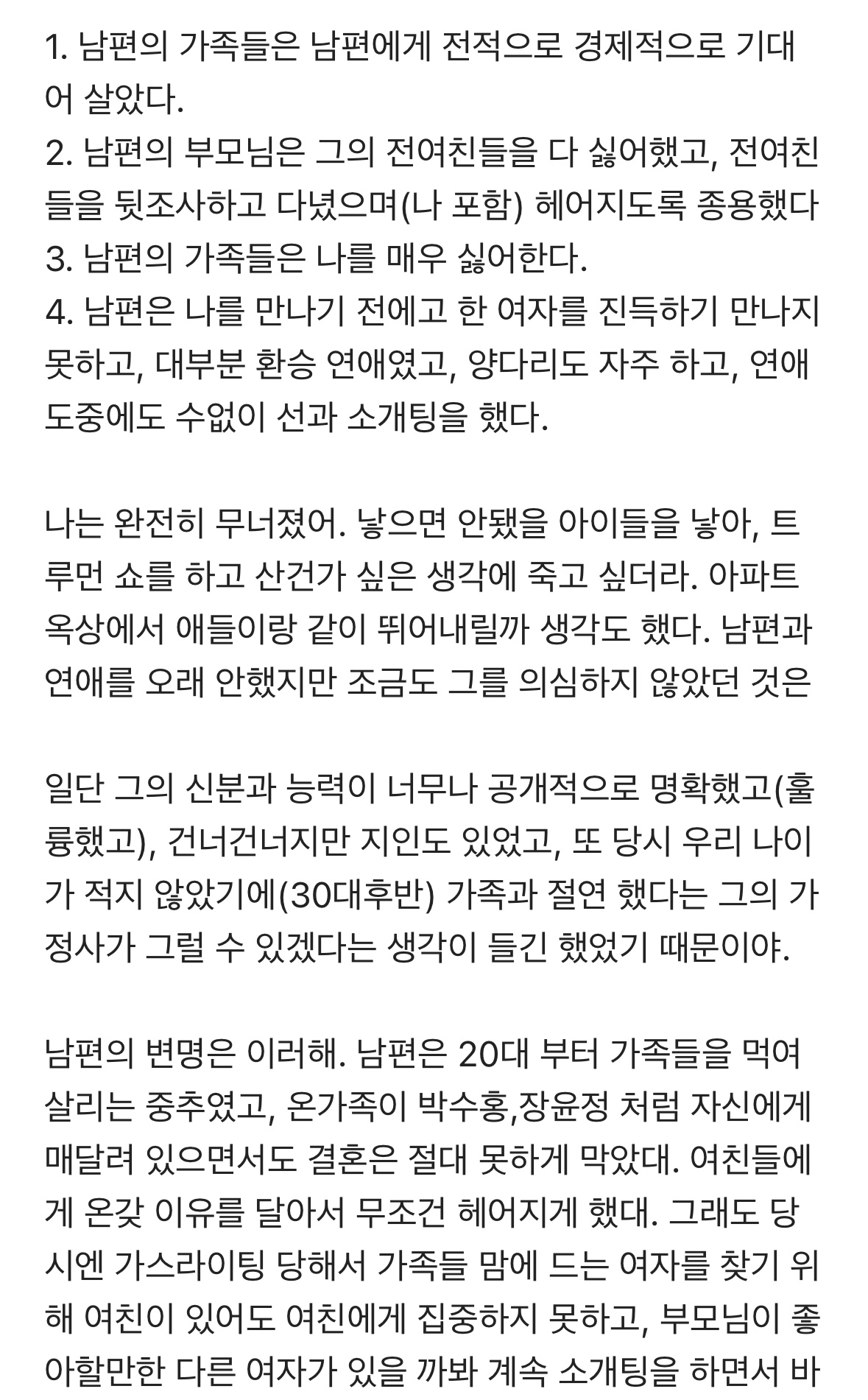 1. 남편의 가족들은 남편에게 전적으로 경제적으로 기대어 살았다.
2. 남편의 부모님은 그의 전여친들을 다 싫어했고, 전여친들을 뒷조사하고 다녔으며(나 포함) 헤어지도록 종용했다
3. 남편의 가족들은 나를 매우 싫어한다.
4. 남편은 나를 만나기 전에고 한 여자를 진득하기 만나지 못하고, 대부분 환승 연애였고, 양다리도 자주 하고, 연애 도중에도 수없이 선과 소개팅을 했다.

나는 완전히 무너졌어. 낳으면 안됐을 아이들을 낳아, 트루먼 쇼를 하고 산건가 싶은 생각에 죽고 싶더라. 아파트 옥상에서 애들이랑 같이 뛰어내릴까 생각도 했다. 남편과 연애를 오래 안했지만 조금도 그를 의심하지 않았던 것은

일단 그의 신분과 능력이 너무나 공개적으로 명확했고(훌륭했고), 건너건너지만 지인도 있었고, 또 당시 우리 나이가 적지 않았기에(30대후반) 가족과 절연 했다는 그의 가정사가 그럴 수 있겠다는 생각이 들긴 했었기 때문이야.

남편의 변명은 이러해. 남편은 20대 부터 가족들을 먹여 살리는 중추였고, 온가족이 박수홍,장윤정 처럼 자신에게 매달려 있으면서도 결혼은 절대 못하게 막았대. 여친들에게 온갖 이유를 달아서 무조건 헤어지게 했대. 그래도 당시엔 가스라이팅 당해서 가족들 맘에 드는 여자를 찾기 위해 여친이 있어도 여친에게 집중하지 못하고, 부모님이 좋아할만한 다른 여자가 있을 까봐 계속 소개팅을 하면서 바